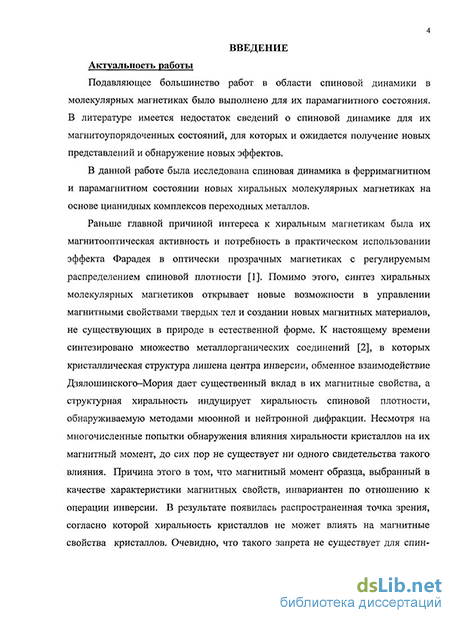 4

ВВЕДЕНИЕ

Актуальность работы

Подавляющее большинство работ в области спиновой динамики в молекулярных магнетиках было выполнено для их парамагнитного состояния. В литературе имеется недостаток сведений о спиновой динамике для их магнитоупорядоченных состояний, для которых и ожидается получение новых представлений и обнаружение новых эффектов.

В данной работе была исследована спиновая динамика в ферримагнитном и парамагнитном состоянии новых хиральных молекулярных магнетиках на основе цианидных комплексов переходных металлов.

Раньше главной причиной интереса к хиральным магнетикам была их магнитооптическая активность и потребность в практическом использовании эффекта Фарадея в оптически прозрачных магнетиках с регулируемым распределением спиновой плотности [1]. Помимо этого, синтез хиральных молекулярных магнетиков открывает новые возможности в управлении магнитными свойствами твердых тел и создании новых магнитных материалов, не существующих в природе в естественной форме. К настоящему времени синтезировано множество металлорганических соединений [2], в которых кристаллическая структура лишена центра инверсии, обменное взаимодействие Дзялошинского–Мория дает существенный вклад в их магнитные свойства, а структурная хиральность индуцирует хиральность спиновой плотности, обнаруживаемую методами мюонной и нейтронной дифракции. Несмотря на многочисленные попытки обнаружения влияния хиральности кристаллов на их магнитный момент, до сих пор не существует ни одного свидетельства такого влияния. Причина этого в том, что магнитный момент образца, выбранный в качестве характеристики магнитных свойств, инвариантен по отношению к операции инверсии. В результате появилась распространенная точка зрения, согласно которой хиральность кристаллов не может влиять на магнитные свойства кристаллов. Очевидно, что такого запрета не существует для спин-

dsLib.net
библиотека диссертаций